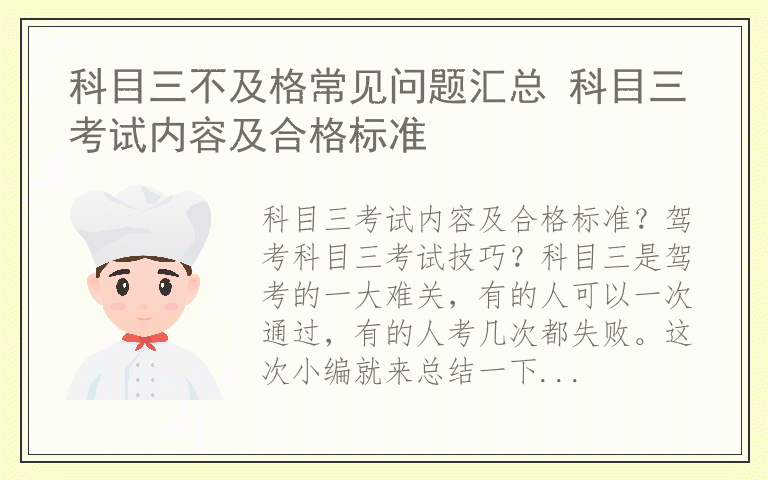 科目三不及格常见问题汇总 科目三考试内容及合格标准

科目三考试内容及合格标准？驾考科目三考试技巧？科目三是驾考的一大难关，有的人可以一次通过，有的人考几次都失败。这次小编就来总结一下...